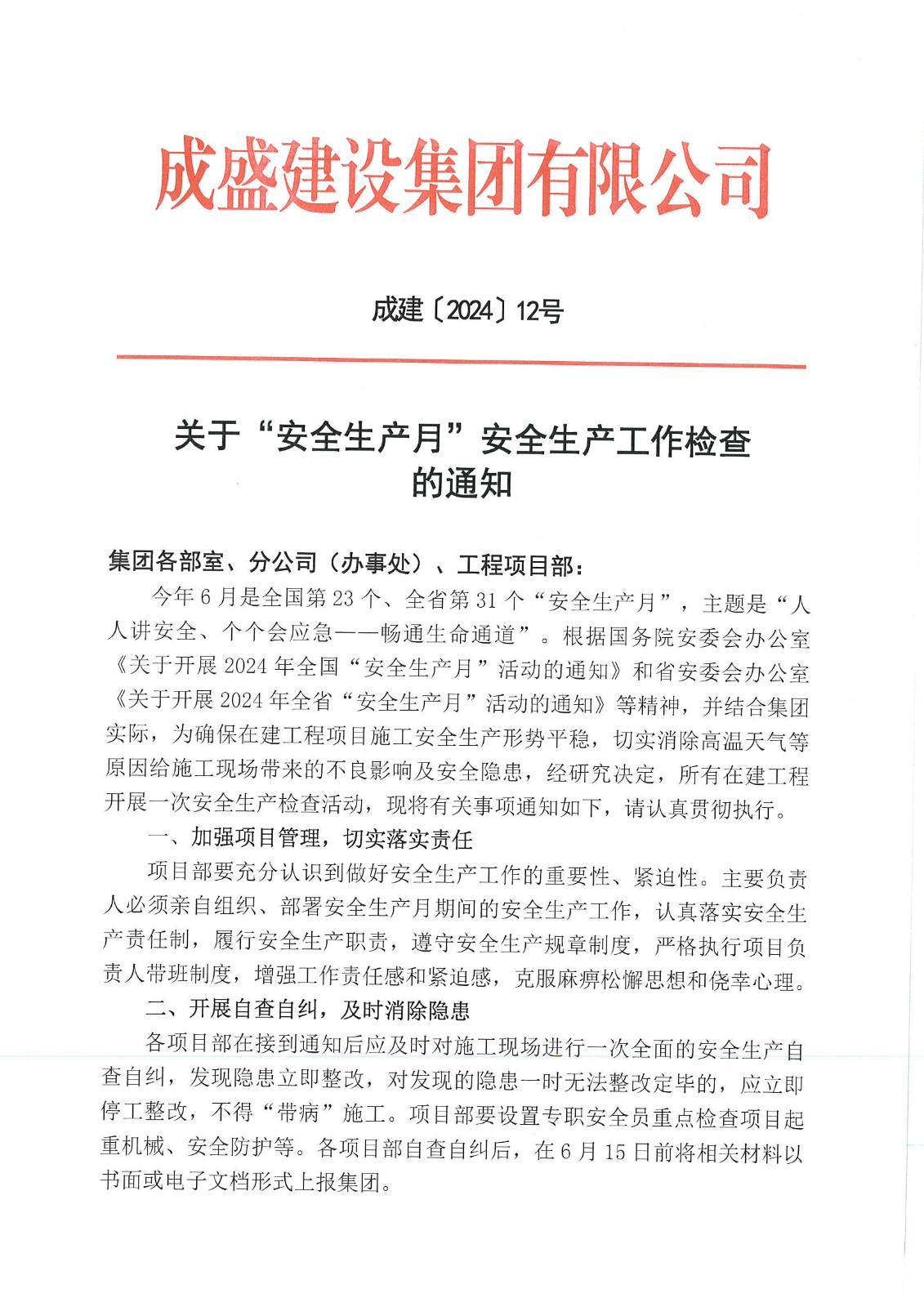 成盛建设集团有限公司

成建〔2024〕12号

关于“安全生产月”安全生产工作检查的通知

集团各部室、分公司（办事处）、工程项目部：

今年6月是全国第23个、全省第31个“安全生产月”，主题是“人人讲安全、个个会应急——畅通生命通道”。根据国务院安委会办公室《关于开展2024年全国“安全生产月”活动的通知》和省安委会办公室《关于开展2024年全省“安全生产月”活动的通知》等精神，并结合集团实际，为确保在建工程项目施工安全生产形势平稳，切实消除高温天气等原因给施工现场带来的不良影响及安全隐患，经研究决定，所有在建工程开展一次安全生产检查活动，现将有关事项通知如下，请认真贯彻执行。

一、加强项目管理，切实落实责任

项目部要充分认识到做好安全生产工作的重要性、紧迫性。主要负责人必须亲自组织、部署安全生产月期间的安全生产工作，认真落实安全生产责任制，履行安全生产职责，遵守安全生产规章制度，严格执行项目负责人带班制度，增强工作责任感和紧迫感，克服麻痹松懈思想和侥幸心理。

二、开展自查自纠，及时消除隐患

各项目部在接到通知后应及时对施工现场进行一次全面的安全生产自查自纠，发现隐患立即整改，对发现的隐患一时无法整改定毕的，应立即停工整改，不得“带病”施工。项目部要设置专职安全员重点检查项目起重机械、安全防护等。各项目部自查自纠后，在6月15日前将相关材料以书面或电子文档形式上报集团。